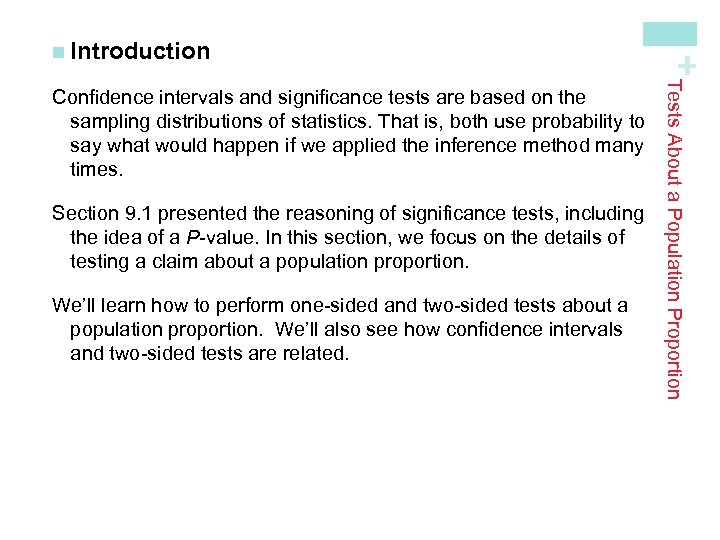 Introduction

Confidence intervals and significance tests are based on the sampling distributions of statistics. That is, both use probability to say what would happen if we applied the inference method many times.

Section 9.1 presented the reasoning of significance tests, including the idea of a P-value. In this section, we focus on the details of testing a claim about a population proportion.

We'll learn how to perform one-sided and two-sided tests about a population proportion. We'll also see how confidence intervals and two-sided tests are related.

+

Tests About a Population Proportion